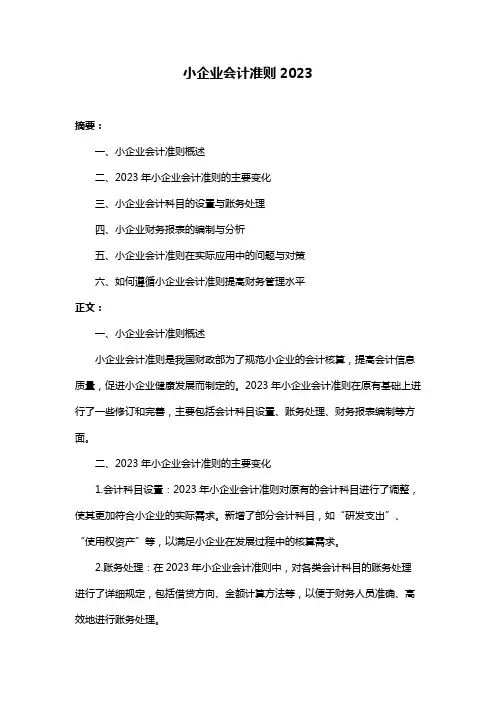 小企业会计准则 2023

摘要：

一、小企业会计准则概述

二、2023 年小企业会计准则的主要变化

三、小企业会计科目的设置与账务处理

四、小企业财务报表的编制与分析

五、小企业会计准则在实际应用中的问题与对策

六、如何遵循小企业会计准则提高财务管理水平

正文：

一、小企业会计准则概述

小企业会计准则是我国财政部为了规范小企业的会计核算，提高会计信息质量，促进小企业健康发展而制定的。2023 年小企业会计准则在原有基础上进行了一些修订和完善，主要包括会计科目设置、账务处理、财务报表编制等方面。

二、2023 年小企业会计准则的主要变化

1.会计科目设置：2023 年小企业会计准则对原有的会计科目进行了调整，使其更加符合小企业的实际需求。新增了部分会计科目，如“研发支出”、“使用权资产”等，以满足小企业在发展过程中的核算需求。

2.账务处理：在 2023 年小企业会计准则中，对各类会计科目的账务处理进行了详细规定，包括借贷方向、金额计算方法等，以便于财务人员准确、高效地进行账务处理。